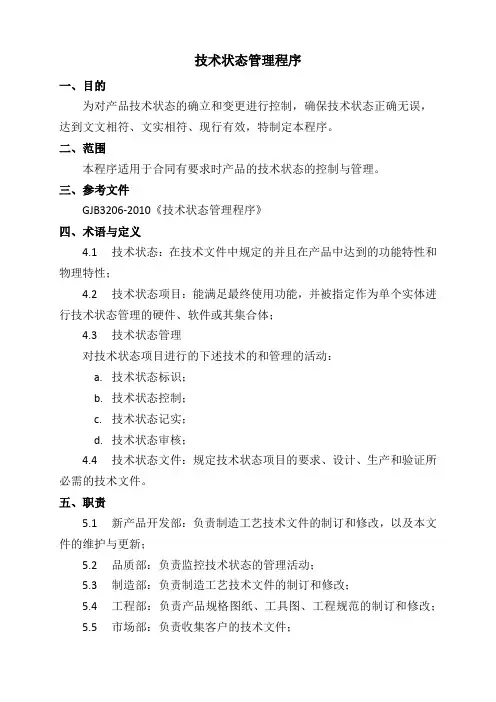 技术状态管理程序

一、目的

为对产品技术状态的确立和变更进行控制，确保技术状态正确无误，达到文文相符、文实相符、现行有效，特制定本程序。

二、范围

本程序适用于合同有要求时产品的技术状态的控制与管理。

三、参考文件

GJB3206-2010《技术状态管理程序》

四、术语与定义

4.1　技术状态：在技术文件中规定的并且在产品中达到的功能特性和物理特性；

4.2　技术状态项目：能满足最终使用功能，并被指定作为单个实体进行技术状态管理的硬件、软件或其集合体；

4.3　技术状态管理

对技术状态项目进行的下述技术的和管理的活动：

a.　技术状态标识；

b.　技术状态控制；

c.　技术状态记实；

d.　技术状态审核；

4.4　技术状态文件：规定技术状态项目的要求、设计、生产和验证所必需的技术文件。

五、职责

5.1　新产品开发部：负责制造工艺技术文件的制订和修改，以及本文件的维护与更新；

5.2　品质部：负责监控技术状态的管理活动；

5.3　制造部：负责制造工艺技术文件的制订和修改；

5.4　工程部：负责产品规格图纸、工具图、工程规范的制订和修改；

5.5　市场部：负责收集客户的技术文件；